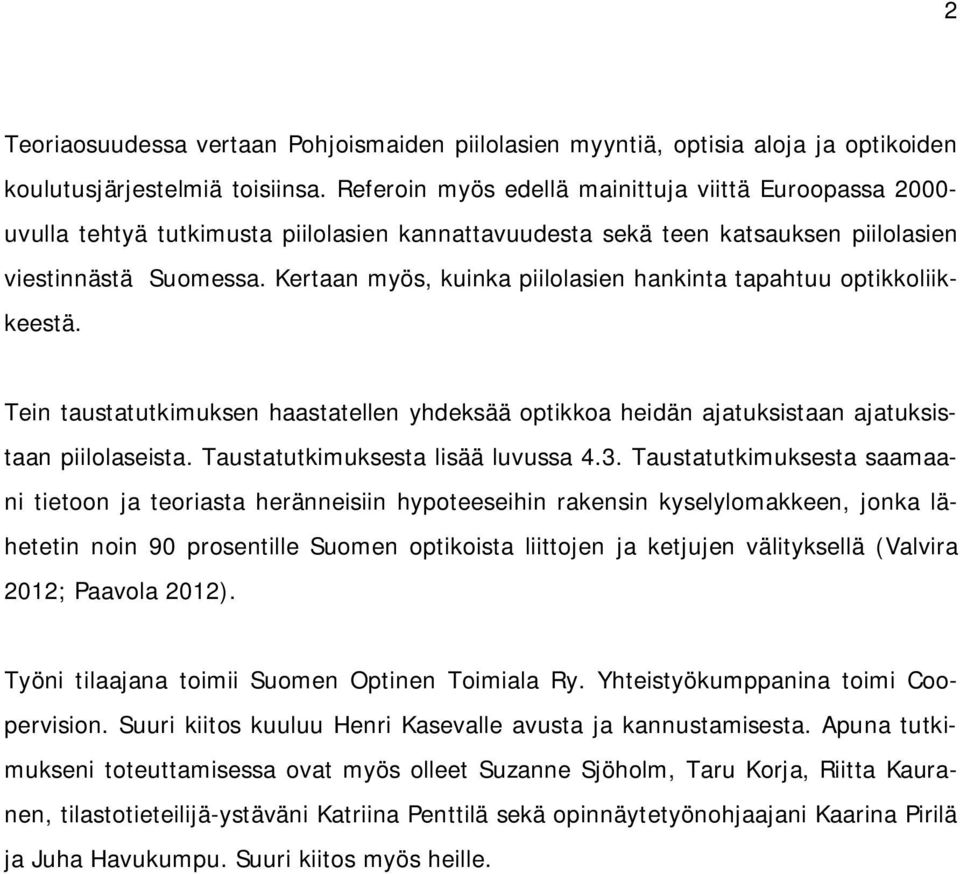 2

Teoriaosuudessa vertaan Pohjoismaiden piilolasien myyntiä, optisia aloja ja optikoiden koulutusjärjestelmiä toisiinsa. Referoin myös edellä mainittuja viittä Euroopassa 2000-uvulla tehtyä tutkimusta piilolasien kannattavuudesta sekä teen katsauksen piilolasien viestinnästä Suomessa. Kertaan myös, kuinka piilolasien hankinta tapahtuu optikkoliikkeestä.

Tein taustatutkimuksen haastatellen yhdeksää optikkoa heidän ajatuksistaan ajatuksistaan piilolaseista. Taustatutkimuksesta lisää luvussa 4.3. Taustatutkimuksesta saamaani tietoon ja teoriasta heränneisiin hypoteeseihin rakensin kyselylomakkeen, jonka lähetetin noin 90 prosentille Suomen optikoista liittojen ja ketjujen välityksellä (Valvira 2012; Paavola 2012).

Työni tilaajana toimii Suomen Optinen Toimiala Ry. Yhteistyökumppanina toimi Coopervision. Suuri kiitos kuuluu Henri Kasevalle avusta ja kannustamisesta. Apuna tutkimukseni toteuttamisessa ovat myös olleet Suzanne Sjöholm, Taru Korja, Riitta Kauranen, tilastotieteilijä-ystäväni Katriina Penttilä sekä opinnäytetyönohjaajani Kaarina Pirilä ja Juha Havukumpu. Suuri kiitos myös heille.